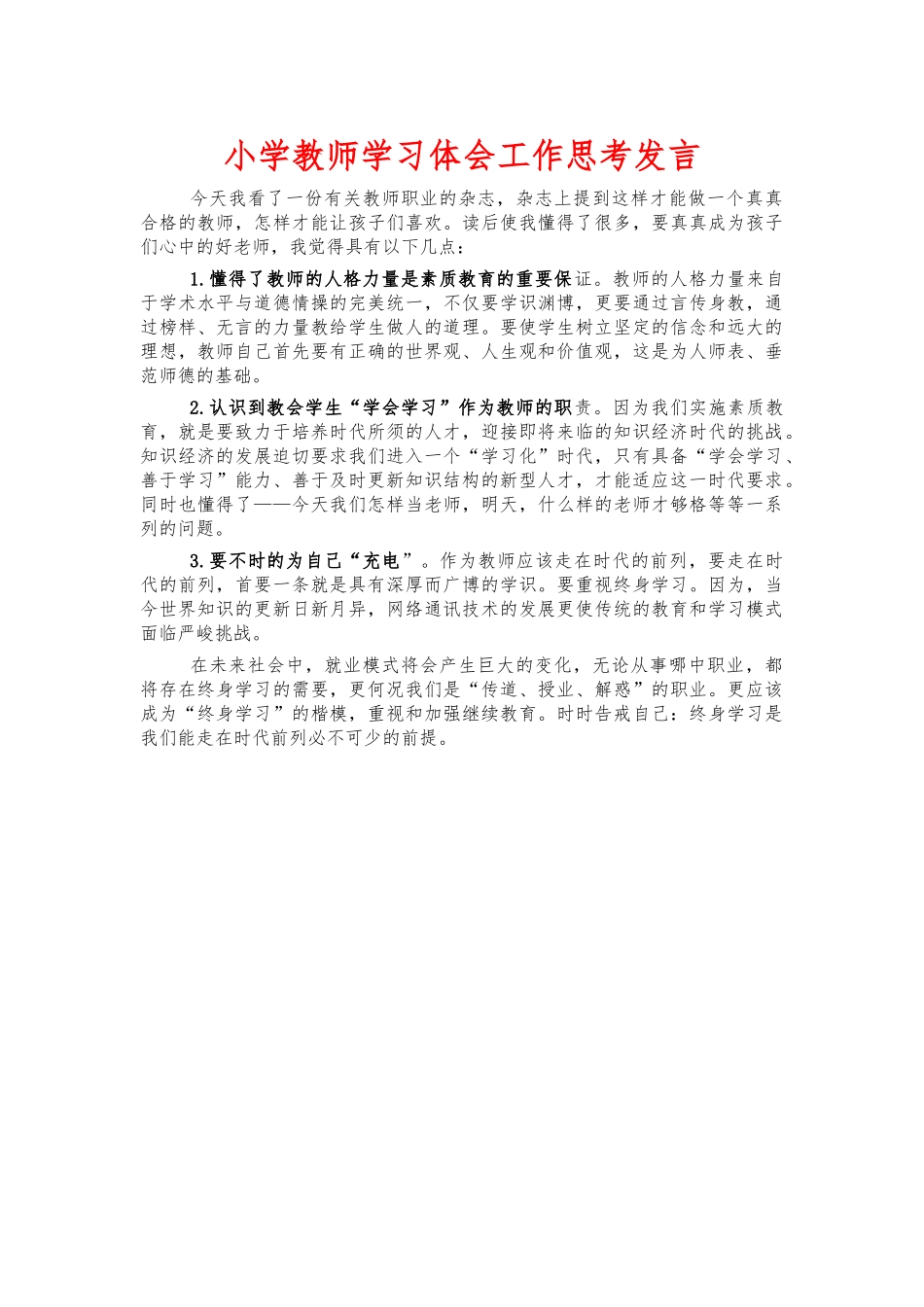 小学教师学习体会工作思考发言

今天我看了一份有关教师职业的杂志，杂志上提到这样才能做一个真真合格的教师，怎样才能让孩子们喜欢。读后使我懂得了很多，要真真成为孩子们心中的好老师，我觉得具有以下几点：

1.懂得了教师的人格力量是素质教育的重要保证。教师的人格力量来自于学术水平与道德情操的完美统一，不仅要学识渊博，更要通过言传身教，通过榜样、无言的力量教给学生做人的道理。要使学生树立坚定的信念和远大的理想，教师自己首先要有正确的世界观、人生观和价值观，这是为人师表、垂范师德的基础。

2.认识到教会学生“学会学习”作为教师的职责。因为我们实施素质教育，就是要致力于培养时代所须的人才，迎接即将来临的知识经济时代的挑战。知识经济的发展迫切要求我们进入一个“学习化”时代，只有具备“学会学习、善于学习”能力、善于及时更新知识结构的新型人才，才能适应这一时代要求。同时也懂得了——今天我们怎样当老师，明天，什么样的老师才够格等等一系列的问题。

3.要不时的为自己“充电”。作为教师应该走在时代的前列，要走在时代的前列，首要一条就是具有深厚而广博的学识。要重视终身学习。因为，当今世界知识的更新日新月异，网络通讯技术的发展更使传统的教育和学习模式面临严峻挑战。

在未来社会中，就业模式将会产生巨大的变化，无论从事哪中职业，都将存在终身学习的需要，更何况我们是“传道、授业、解惑”的职业。更应该成为“终身学习”的楷模，重视和加强继续教育。时时告戒自己：终身学习是我们能走在时代前列必不可少的前提。